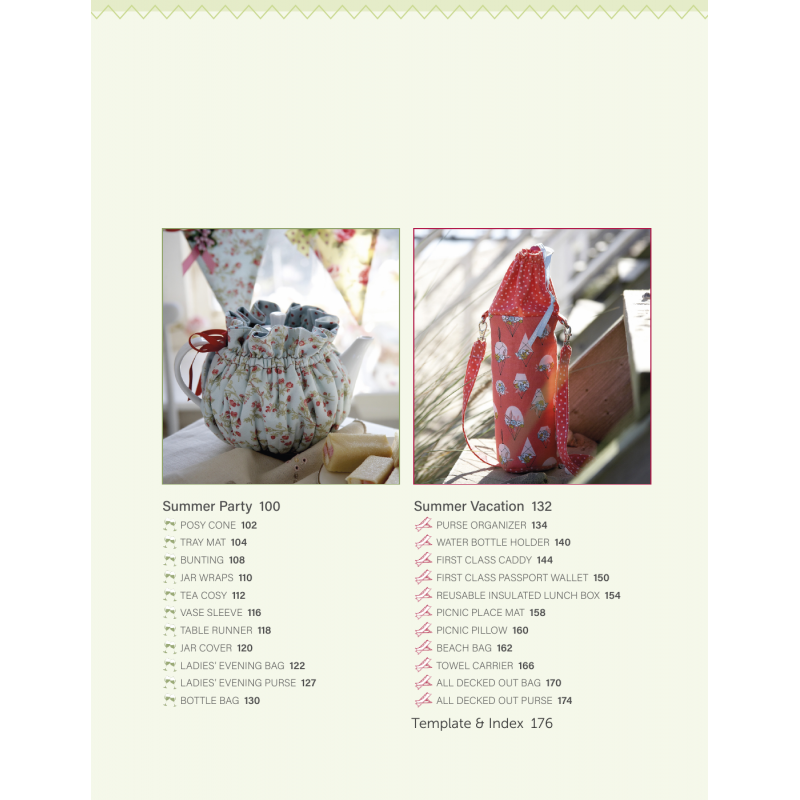 Summer Party 100

POSY CONE 102
TRAY MAT 104
BUNTING 108
JAR WRAPS 110
TEA COSY 112
VASE SLEEVE 116
TABLE RUNNER 118
JAR COVER 120
LADIES' EVENING BAG 122
LADIES' EVENING PURSE 127
BOTTLE BAG 130

Summer Vacation 132

PURSE ORGANIZER 134
WATER BOTTLE HOLDER 140
FIRST CLASS CADDY 144
FIRST CLASS PASSPORT WALLET 150
REUSABLE INSULATED LUNCH BOX 154
PICNIC PLACE MAT 158
PICNIC PILLOW 160
BEACH BAG 162
TOWEL CARRIER 166
ALL DECKED OUT BAG 170
ALL DECKED OUT PURSE 174

Template & Index 176